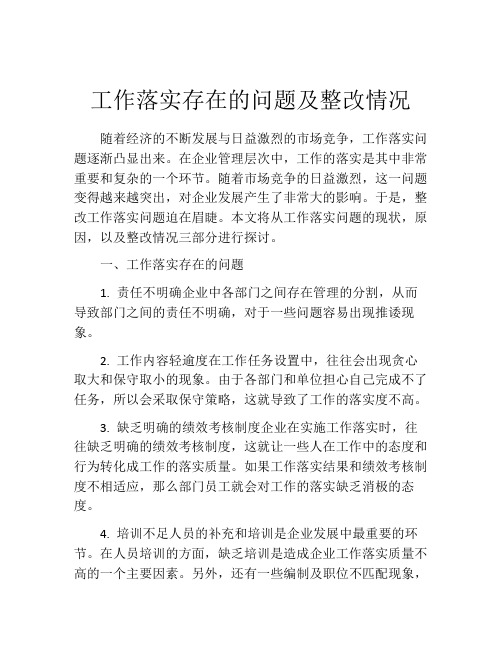 工作落实存在的问题及整改情况

随着经济的不断发展与日益激烈的市场竞争，工作落实问题逐渐凸显出来。在企业管理层次中，工作的落实是其中非常重要和复杂的一个环节。随着市场竞争的日益激烈，这一问题变得越来越突出，对企业发展产生了非常大的影响。于是，整改工作落实问题迫在眉睫。本文将从工作落实问题的现状，原因，以及整改情况三部分进行探讨。

一、工作落实存在的问题

1. 责任不明确企业中各部门之间存在管理的分割，从而导致部门之间的责任不明确，对于一些问题容易出现推诿现象。

2. 工作内容轻逾度在工作任务设置中，往往会出现贪心取大和保守取小的现象。由于各部门和单位担心自己完成不了任务，所以会采取保守策略，这就导致了工作的落实度不高。

3. 缺乏明确的绩效考核制度企业在实施工作落实时，往往缺乏明确的绩效考核制度，这就让一些人在工作中的态度和行为转化成工作的落实质量。如果工作落实结果和绩效考核制度不相适应，那么部门员工就会对工作的落实缺乏消极的态度。

4. 培训不足人员的补充和培训是企业发展中最重要的环节。在人员培训的方面，缺乏培训是造成企业工作落实质量不高的一个主要因素。另外，还有一些编制及职位不匹配现象，